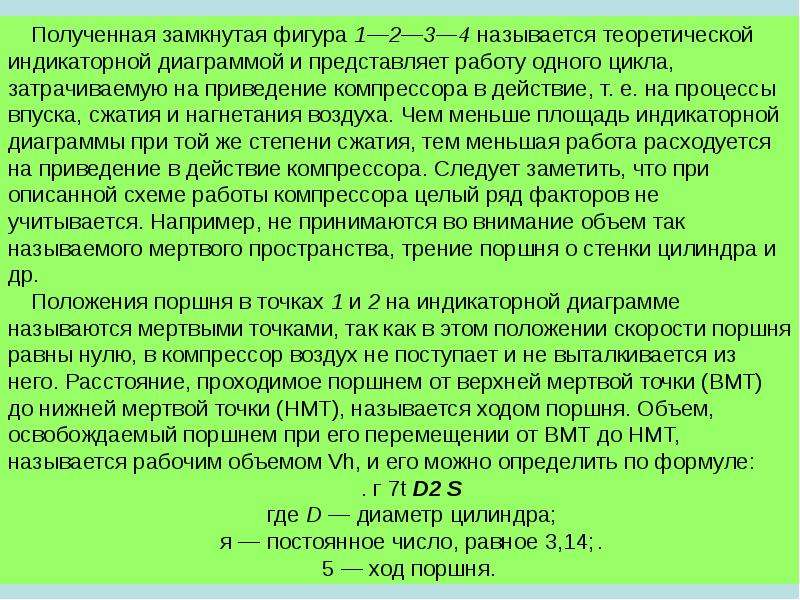 Полученная замкнутая фигура 1—2—3—4 называется теоретической индикаторной диаграммой и представляет работу одного цикла, затрачиваемую на приведение компрессора в действие, т. е. на процессы впуска, сжатия и нагнетания воздуха. Чем меньше площадь индикаторной диаграммы при той же степени сжатия, тем меньшая работа расходуется на приведение в действие компрессора. Следует заметить, что при описанной схеме работы компрессора целый ряд факторов не учитывается. Например, не принимаются во внимание объем так называемого мертвого пространства, трение поршня о стенки цилиндра и др.

Положения поршня в точках 1 и 2 на индикаторной диаграмме называются мертвыми точками, так как в этом положении скорости поршня равны нулю, в компрессор воздух не поступает и не выталкивается из него. Расстояние, проходимое поршнем от верхней мертвой точки (ВМТ) до нижней мертвой точки (НМТ), называется ходом поршня. Объем, освобождаемый поршнем при его перемещении от ВМТ до НМТ, называется рабочим объемом Vh, и его можно определить по формуле:

. г 7t D2 S

где D — диаметр цилиндра;

я — постоянное число, равное 3,14; .

5 — ход поршня.